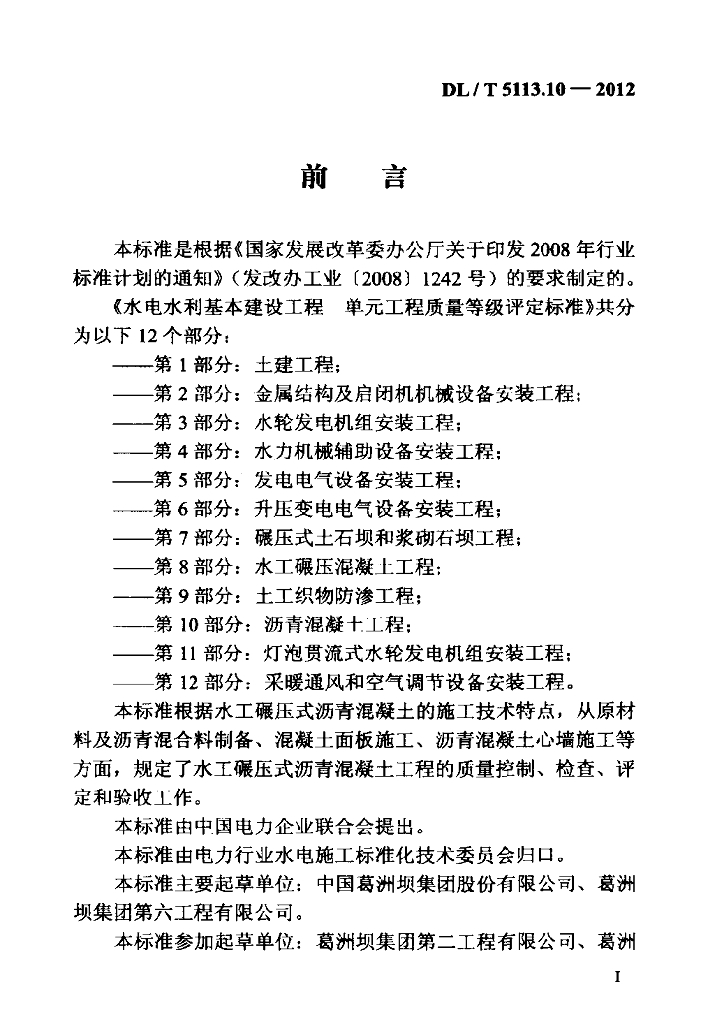 DL / T 5113.10 — 2012

前　言

本标准是根据《国家发展改革委办公厅关于印发 2008 年行业标准计划的通知》（发改办工业〔2008〕1242 号）的要求制定的。

《水电水利基本建设工程　单元工程质量等级评定标准》共分为以下 12 个部分：

——第 1 部分：土建工程；

——第 2 部分：金属结构及启闭机机械设备安装工程；

——第 3 部分：水轮发电机组安装工程；

——第 4 部分：水力机械辅助设备安装工程；

——第 5 部分：发电电气设备安装工程；

——第 6 部分：升压变电电气设备安装工程；

——第 7 部分：碾压式土石坝和浆砌石坝工程；

——第 8 部分：水工碾压混凝土工程；

——第 9 部分：土工织物防渗工程；

——第 10 部分：沥青混凝土工程；

——第 11 部分：灯泡贯流式水轮发电机组安装工程；

——第 12 部分：采暖通风和空气调节设备安装工程。

本标准根据水工碾压式沥青混凝土的施工技术特点，从原材料及沥青混合料制备、混凝土面板施工、沥青混凝土心墙施工等方面，规定了水工碾压式沥青混凝土工程的质量控制、检查、评定和验收工作。

本标准由中国电力企业联合会提出。

本标准由电力行业水电施工标准化技术委员会归口。

本标准主要起草单位：中国葛洲坝集团股份有限公司、葛洲坝集团第六工程有限公司。

本标准参加起草单位：葛洲坝集团第二工程有限公司、葛洲

I